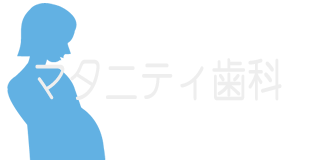 マタニティ歯科